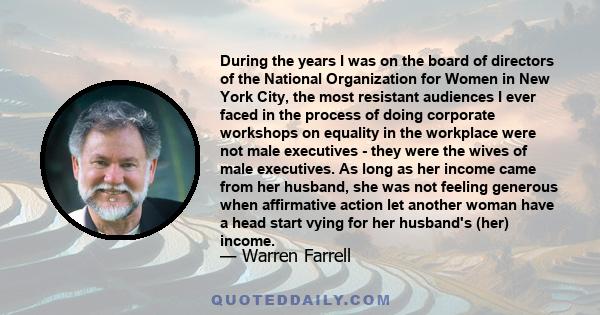 During the years I was on the board of directors of the National Organization for Women in New York City, the most resistant audiences I ever faced in the process of doing corporate workshops on equality in the workplace were not male executives - they were the wives of male executives. As long as her income came from her husband, she was not feeling generous when affirmative action let another woman have a head start vying for her husband's (her) income.
— Warren Farrell

QUOTEDDAILY.COM